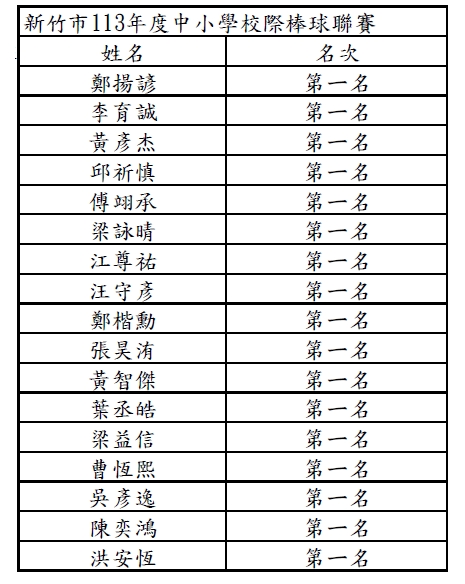 新竹市113年度中小學校際棒球聯賽

| 姓名 | 名次 |
|---|---|
| 鄭揚諺 | 第一名 |
| 李育誠 | 第一名 |
| 黃彥杰 | 第一名 |
| 邱祈慎 | 第一名 |
| 傅翊承 | 第一名 |
| 梁詠晴 | 第一名 |
| 江尊祐 | 第一名 |
| 汪守彥 | 第一名 |
| 鄭楷勳 | 第一名 |
| 張昊洧 | 第一名 |
| 黃智傑 | 第一名 |
| 葉丞皓 | 第一名 |
| 梁益信 | 第一名 |
| 曹恆熙 | 第一名 |
| 吳彥逸 | 第一名 |
| 陳奕鴻 | 第一名 |
| 洪安恆 | 第一名 |